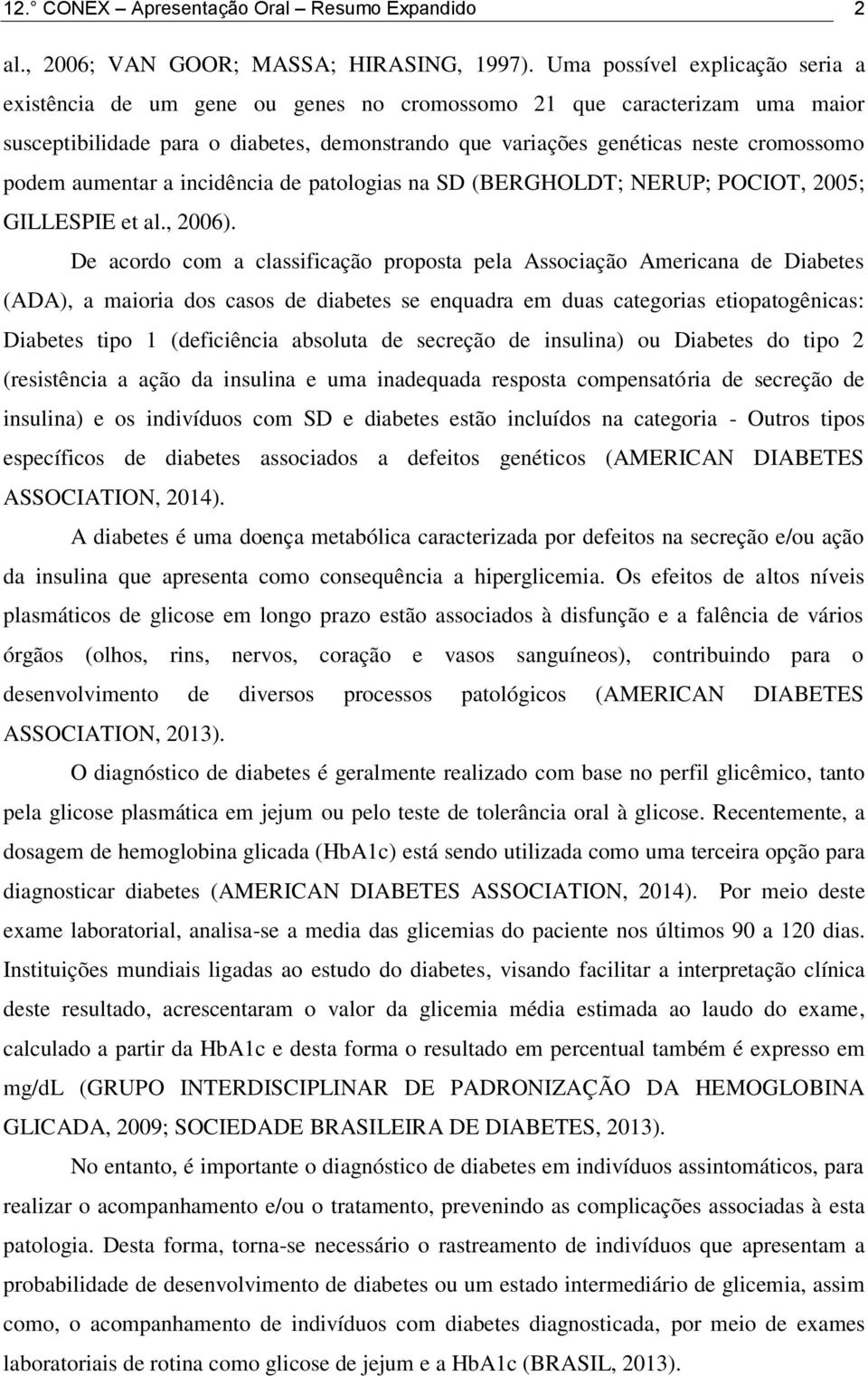 12.° CONEX – Apresentação Oral – Resumo Expandido 2

al., 2006; VAN GOOR; MASSA; HIRASING, 1997). Uma possível explicação seria a existência de um gene ou genes no cromossomo 21 que caracterizam uma maior susceptibilidade para o diabetes, demonstrando que variações genéticas neste cromossomo podem aumentar a incidência de patologias na SD (BERGHOLDT; NERUP; POCIOT, 2005; GILLESPIE et al., 2006).

De acordo com a classificação proposta pela Associação Americana de Diabetes (ADA), a maioria dos casos de diabetes se enquadra em duas categorias etiopatogênicas: Diabetes tipo 1 (deficiência absoluta de secreção de insulina) ou Diabetes do tipo 2 (resistência a ação da insulina e uma inadequada resposta compensatória de secreção de insulina) e os indivíduos com SD e diabetes estão incluídos na categoria - Outros tipos específicos de diabetes associados a defeitos genéticos (AMERICAN DIABETES ASSOCIATION, 2014).

A diabetes é uma doença metabólica caracterizada por defeitos na secreção e/ou ação da insulina que apresenta como consequência a hiperglicemia. Os efeitos de altos níveis plasmáticos de glicose em longo prazo estão associados à disfunção e a falência de vários órgãos (olhos, rins, nervos, coração e vasos sanguíneos), contribuindo para o desenvolvimento de diversos processos patológicos (AMERICAN DIABETES ASSOCIATION, 2013).

O diagnóstico de diabetes é geralmente realizado com base no perfil glicêmico, tanto pela glicose plasmática em jejum ou pelo teste de tolerância oral à glicose. Recentemente, a dosagem de hemoglobina glicada (HbA1c) está sendo utilizada como uma terceira opção para diagnosticar diabetes (AMERICAN DIABETES ASSOCIATION, 2014). Por meio deste exame laboratorial, analisa-se a media das glicemias do paciente nos últimos 90 a 120 dias. Instituições mundiais ligadas ao estudo do diabetes, visando facilitar a interpretação clínica deste resultado, acrescentaram o valor da glicemia média estimada ao laudo do exame, calculado a partir da HbA1c e desta forma o resultado em percentual também é expresso em mg/dL (GRUPO INTERDISCIPLINAR DE PADRONIZAÇÃO DA HEMOGLOBINA GLICADA, 2009; SOCIEDADE BRASILEIRA DE DIABETES, 2013).

No entanto, é importante o diagnóstico de diabetes em indivíduos assintomáticos, para realizar o acompanhamento e/ou o tratamento, prevenindo as complicações associadas à esta patologia. Desta forma, torna-se necessário o rastreamento de indivíduos que apresentam a probabilidade de desenvolvimento de diabetes ou um estado intermediário de glicemia, assim como, o acompanhamento de indivíduos com diabetes diagnosticada, por meio de exames laboratoriais de rotina como glicose de jejum e a HbA1c (BRASIL, 2013).